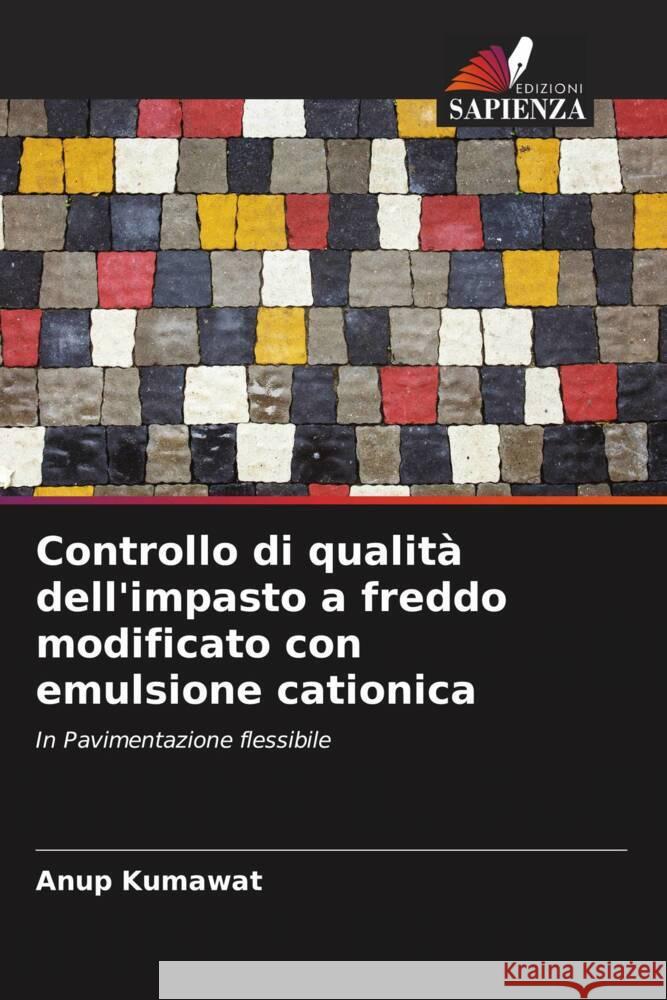 EDIZIONI
SAPIENZA

Controllo di qualità dell'impasto a freddo modificato con emulsione cationica

In Pavimentazione flessibile

Anup Kumawat